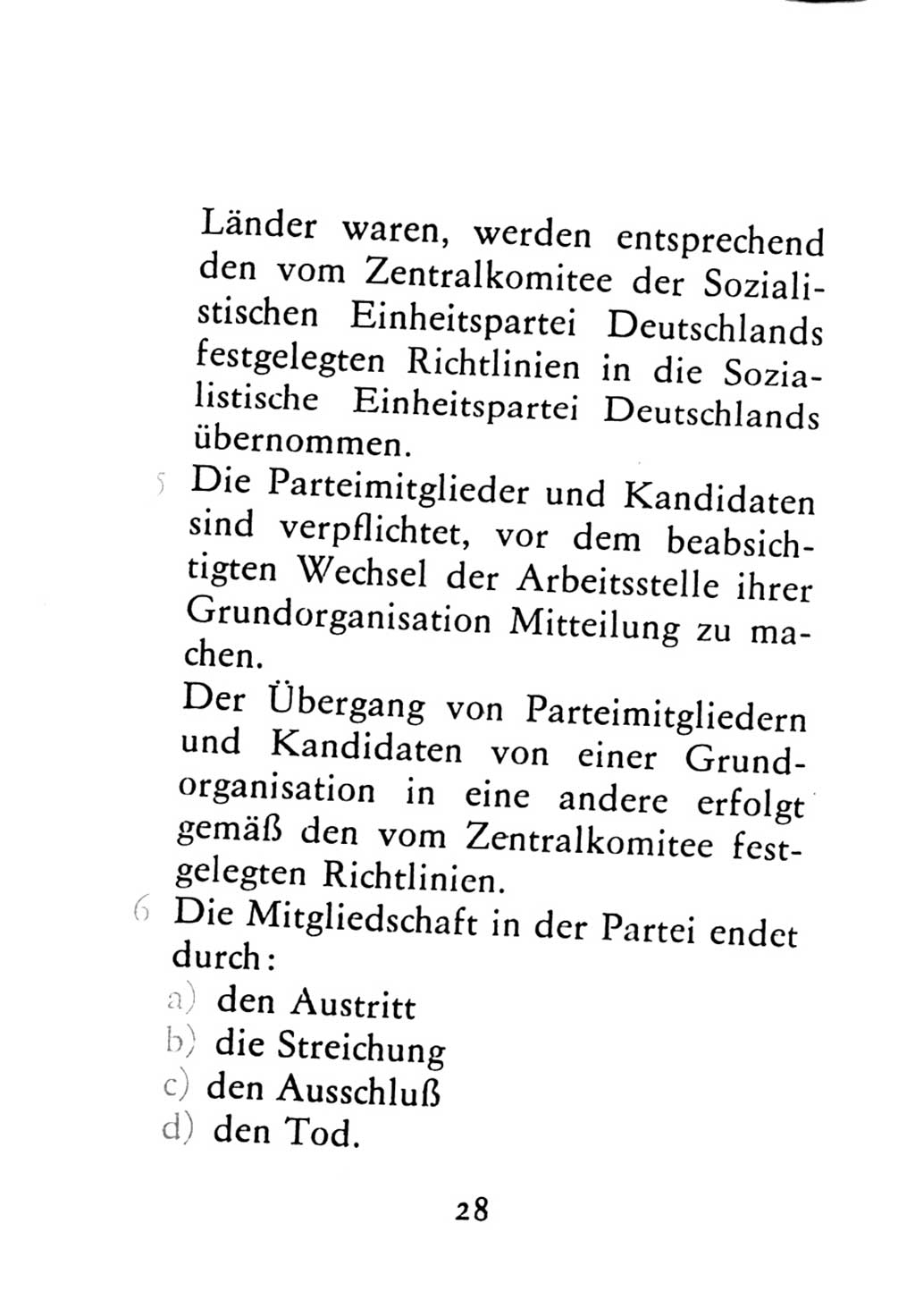 Länder waren, werden entsprechend den vom Zentralkomitee der Sozialistischen Einheitspartei Deutschlands festgelegten Richtlinien in die Sozialistische Einheitspartei Deutschlands übernommen.

5 Die Parteimitglieder und Kandidaten sind verpflichtet, vor dem beabsichtigten Wechsel der Arbeitsstelle ihrer Grundorganisation Mitteilung zu machen.

Der Übergang von Parteimitgliedern und Kandidaten von einer Grundorganisation in eine andere erfolgt gemäß den vom Zentralkomitee festgelegten Richtlinien.

6 Die Mitgliedschaft in der Partei endet durch:

a) den Austritt
b) die Streichung
c) den Ausschluß
d) den Tod.

28